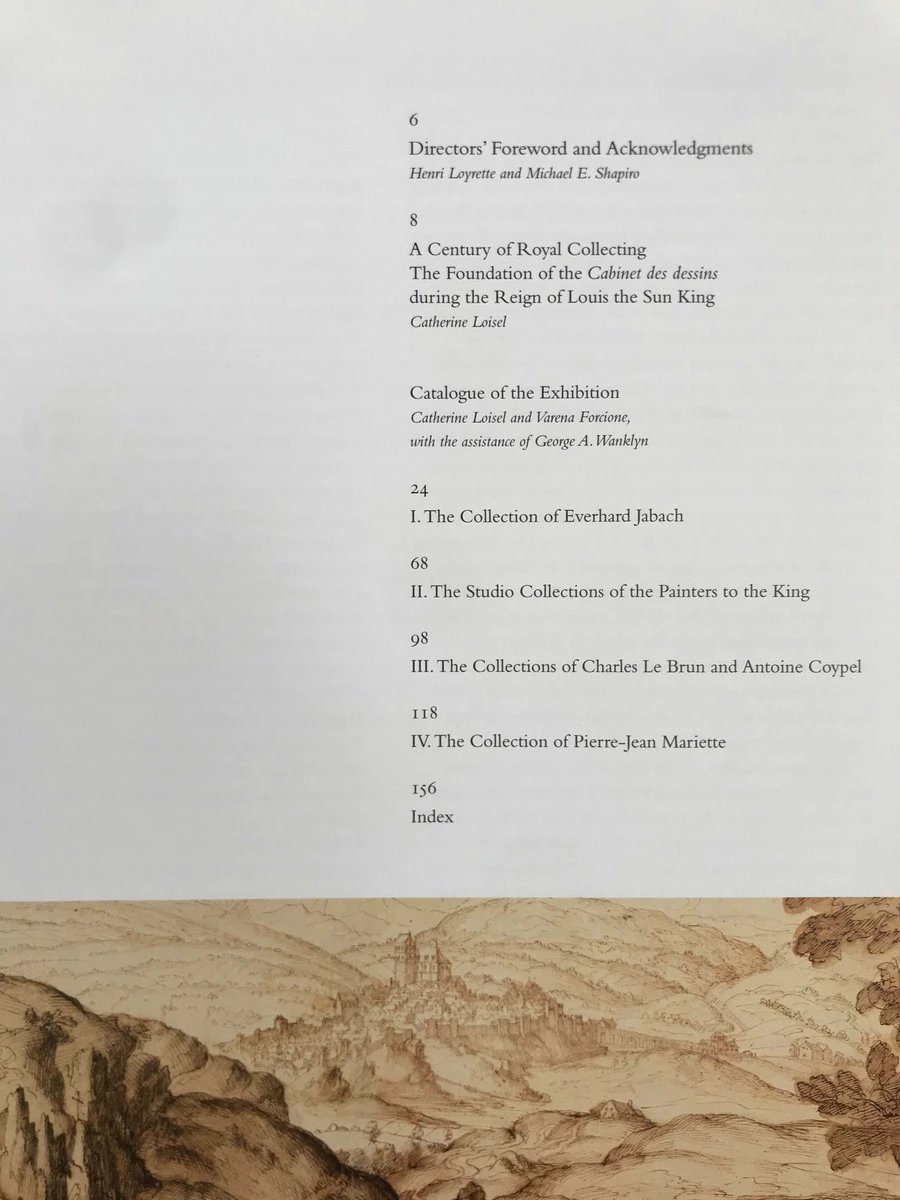 6
Directors' Foreword and Acknowledgments
Henri Loyrette and Michael E. Shapiro

8
A Century of Royal Collecting
The Foundation of the Cabinet des dessins
during the Reign of Louis the Sun King
Catherine Loisel

Catalogue of the Exhibition
Catherine Loisel and Varena Forcione,
with the assistance of George A. Wanklyn

24
I. The Collection of Everhard Jabach

68
II. The Studio Collections of the Painters to the King

98
III. The Collections of Charles Le Brun and Antoine Coypel

118
IV. The Collection of Pierre-Jean Mariette

156
Index